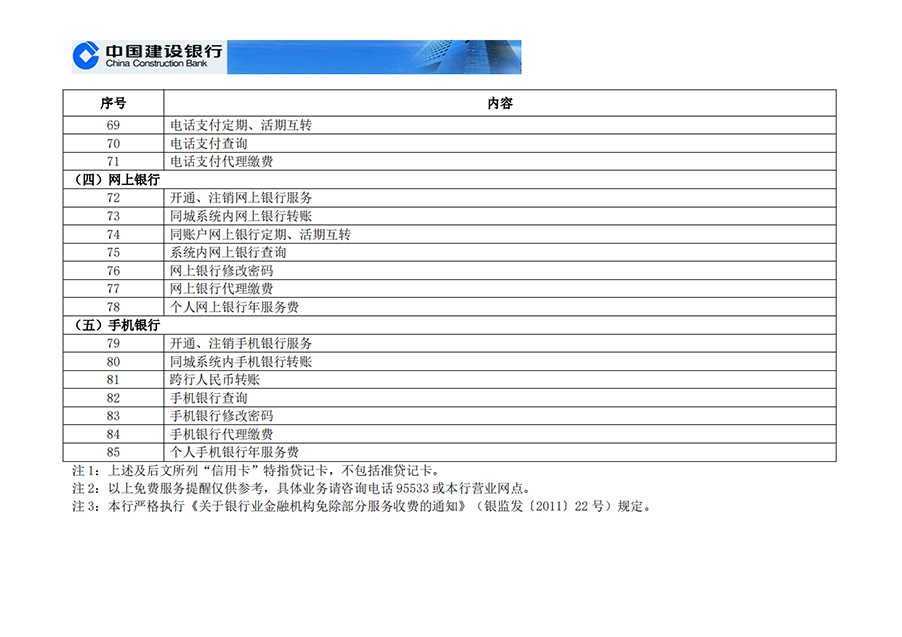 中国建设银行
China Construction Bank

| 序号 | 内容 |
|---|---|
| 69 | 电话支付定期、活期互转 |
| 70 | 电话支付查询 |
| 71 | 电话支付代理缴费 |
| （四）网上银行 | |
| 72 | 开通、注销网上银行服务 |
| 73 | 同城系统内网上银行转账 |
| 74 | 同账户网上银行定期、活期互转 |
| 75 | 系统内网上银行查询 |
| 76 | 网上银行修改密码 |
| 77 | 网上银行代理缴费 |
| 78 | 个人网上银行年服务费 |
| （五）手机银行 | |
| 79 | 开通、注销手机银行服务 |
| 80 | 同城系统内手机银行转账 |
| 81 | 跨行人民币转账 |
| 82 | 手机银行查询 |
| 83 | 手机银行修改密码 |
| 84 | 手机银行代理缴费 |
| 85 | 个人手机银行年服务费 |

注1：上述及后文所列“信用卡”特指贷记卡，不包括准贷记卡。

注2：以上免费服务提醒仅供参考，具体业务请咨询电话95533或本行营业网点。

注3：本行严格执行《关于银行业金融机构免除部分服务收费的通知》（银监发〔2011〕22号）规定。